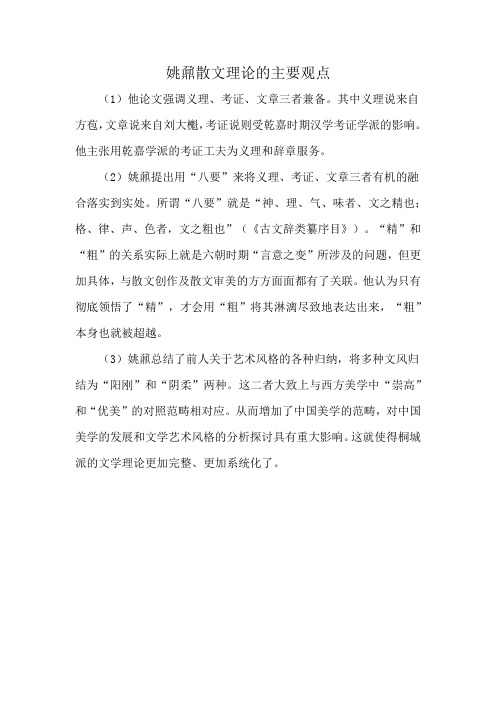 姚鼐散文理论的主要观点

（1）他论文强调义理、考证、文章三者兼备。其中义理说来自方苞，文章说来自刘大櫆，考证说则受乾嘉时期汉学考证学派的影响。他主张用乾嘉学派的考证工夫为义理和辞章服务。

（2）姚鼐提出用“八要”来将义理、考证、文章三者有机的融合落实到实处。所谓“八要”就是“神、理、气、味者、文之精也；格、律、声、色者，文之粗也”（《古文辞类纂序目》）。“精”和“粗”的关系实际上就是六朝时期“言意之变”所涉及的问题，但更加具体，与散文创作及散文审美的方方面面都有了关联。他认为只有彻底领悟了“精”，才会用“粗”将其淋漓尽致地表达出来，“粗”本身也就被超越。

（3）姚鼐总结了前人关于艺术风格的各种归纳，将多种文风归结为“阳刚”和“阴柔”两种。这二者大致上与西方美学中“崇高”和“优美”的对照范畴相对应。从而增加了中国美学的范畴，对中国美学的发展和文学艺术风格的分析探讨具有重大影响。这就使得桐城派的文学理论更加完整、更加系统化了。